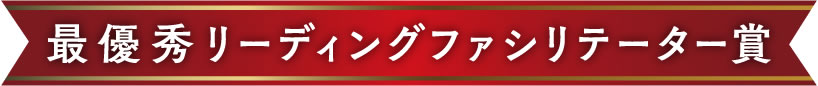 最優秀リーディングファシリテーター賞